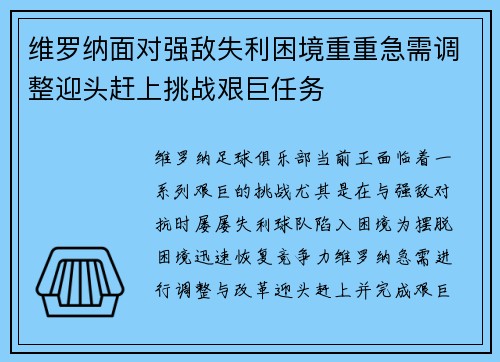 维罗纳面对强敌失利困境重重急需调整迎头赶上挑战艰巨任务

维罗纳足球俱乐部当前正面临着一系列艰巨的挑战尤其是在与强敌对抗时屡屡失利球队陷入困境为摆脱困境迅速恢复竞争力维罗纳急需进行调整与改革迎头赶上并完成艰巨